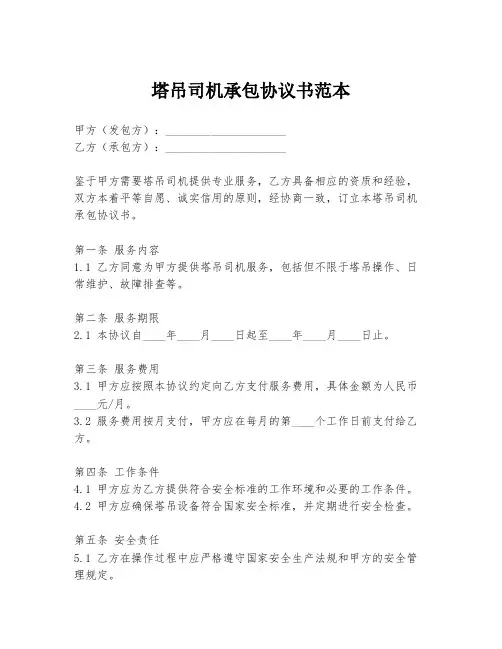 塔吊司机承包协议书范本

甲方（发包方）：____________________
乙方（承包方）：____________________

鉴于甲方需要塔吊司机提供专业服务，乙方具备相应的资质和经验，双方本着平等自愿、诚实信用的原则，经协商一致，订立本塔吊司机承包协议书。

第一条 服务内容
1.1 乙方同意为甲方提供塔吊司机服务，包括但不限于塔吊操作、日常维护、故障排查等。

第二条 服务期限
2.1 本协议自____年____月____日起至____年____月____日止。

第三条 服务费用
3.1 甲方应按照本协议约定向乙方支付服务费用，具体金额为人民币____元/月。
3.2 服务费用按月支付，甲方应在每月的第____个工作日前支付给乙方。

第四条 工作条件
4.1 甲方应为乙方提供符合安全标准的工作环境和必要的工作条件。
4.2 甲方应确保塔吊设备符合国家安全标准，并定期进行安全检查。

第五条 安全责任
5.1 乙方在操作过程中应严格遵守国家安全生产法规和甲方的安全管理规定。